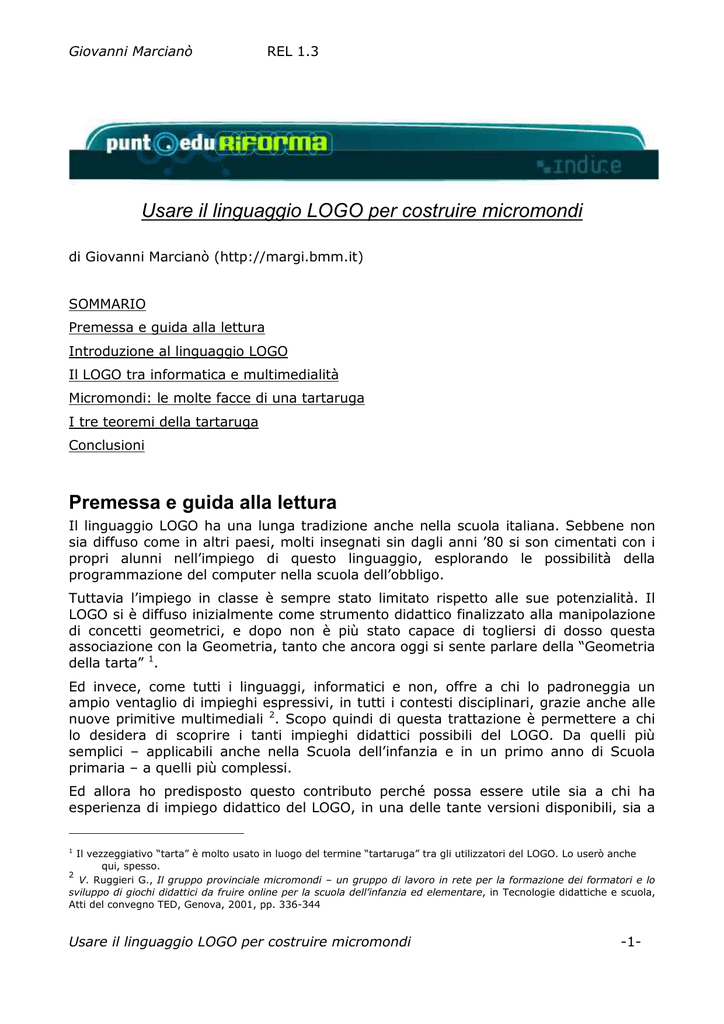 Giovanni Marcianò REL 1.3

punt edu Riforma

indice

Usare il linguaggio LOGO per costruire micromondi

di Giovanni Marcianò (http://margi.bmm.it)

SOMMARIO
Premessa e guida alla lettura
Introduzione al linguaggio LOGO
Il LOGO tra informatica e multimedialità
Micromondi: le molte facce di una tartaruga
I tre teoremi della tartaruga
Conclusioni

Premessa e guida alla lettura

Il linguaggio LOGO ha una lunga tradizione anche nella scuola italiana. Sebbene non sia diffuso come in altri paesi, molti insegnati sin dagli anni '80 si son cimentati con i propri alunni nell'impiego di questo linguaggio, esplorando le possibilità della programmazione del computer nella scuola dell'obbligo.

Tuttavia l'impiego in classe è sempre stato limitato rispetto alle sue potenzialità. Il LOGO si è diffuso inizialmente come strumento didattico finalizzato alla manipolazione di concetti geometrici, e dopo non è più stato capace di togliersi di dosso questa associazione con la Geometria, tanto che ancora oggi si sente parlare della "Geometria della tarta" $^1$.

Ed invece, come tutti i linguaggi, informatici e non, offre a chi lo padroneggia un ampio ventaglio di impieghi espressivi, in tutti i contesti disciplinari, grazie anche alle nuove primitive multimediali $^2$. Scopo quindi di questa trattazione è permettere a chi lo desidera di scoprire i tanti impieghi didattici possibili del LOGO. Da quelli più semplici – applicabili anche nella Scuola dell'infanzia e in un primo anno di Scuola primaria – a quelli più complessi.

Ed allora ho predisposto questo contributo perché possa essere utile sia a chi ha esperienza di impiego didattico del LOGO, in una delle tante versioni disponibili, sia a

$^1$ Il vezzeggiativo "tarta" è molto usato in luogo del termine "tartaruga" tra gli utilizzatori del LOGO. Lo userò anche qui, spesso.
$^2$ V. Ruggieri G., Il gruppo provinciale micromondi – un gruppo di lavoro in rete per la formazione dei formatori e lo sviluppo di giochi didattici da fruire online per la scuola dell'infanzia ed elementare, in Tecnologie didattiche e scuola, Atti del convegno TED, Genova, 2001, pp. 336-344

Usare il linguaggio LOGO per costruire micromondi -1-